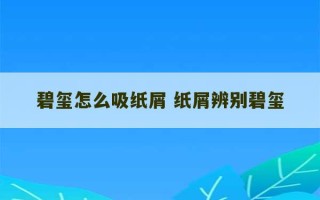 碧玺怎么吸纸屑 纸屑辨别碧玺